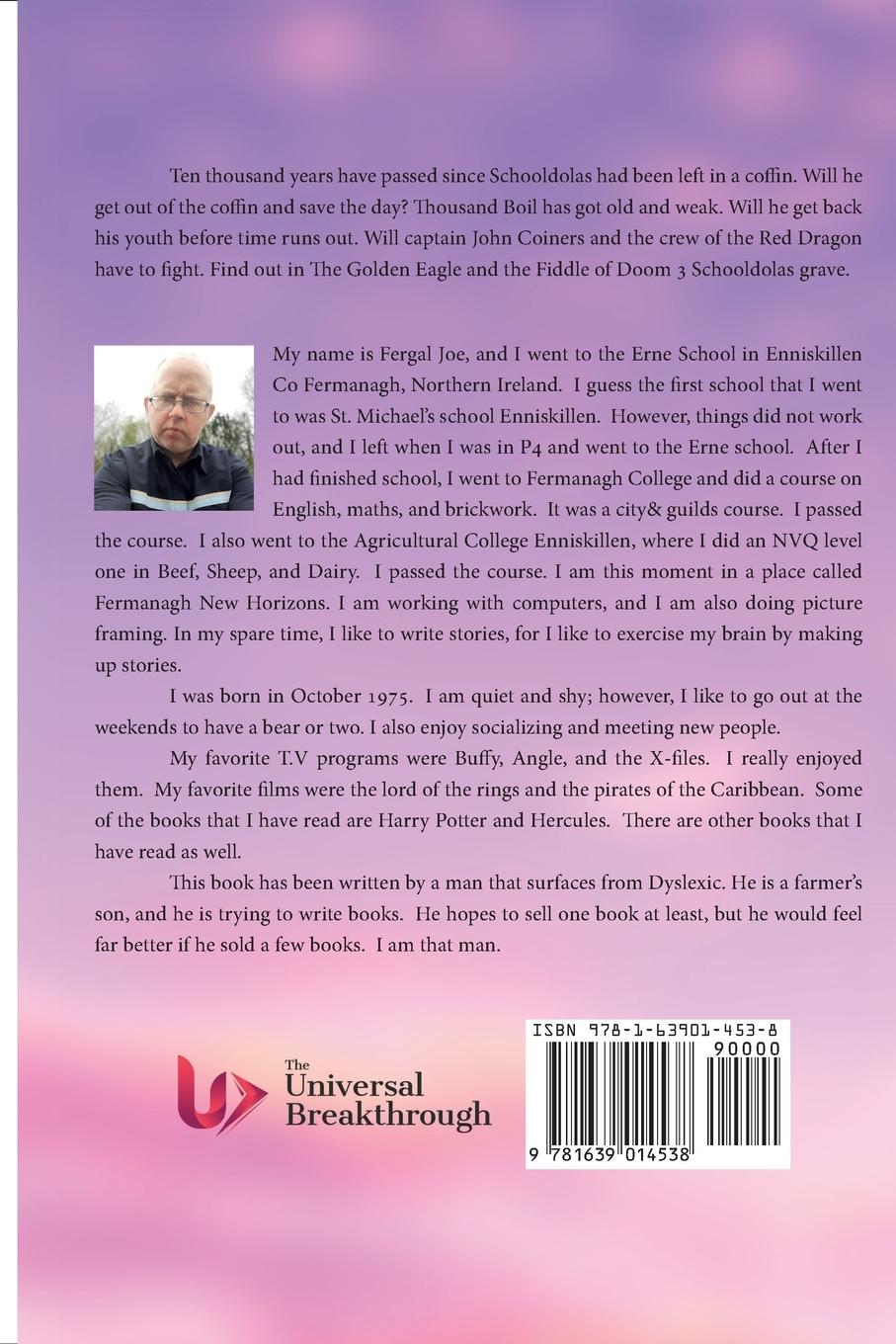 Ten thousand years have passed since Schooldolas had been left in a coffin. Will he get out of the coffin and save the day? Thousand Boil has got old and weak. Will he get back his youth before time runs out. Will captain John Coiners and the crew of the Red Dragon have to fight. Find out in The Golden Eagle and the Fiddle of Doom 3 Schooldolas grave.

My name is Fergal Joe, and I went to the Erne School in Enniskillen Co Fermanagh, Northern Ireland. I guess the first school that I went to was St. Michael's school Enniskillen. However, things did not work out, and I left when I was in P4 and went to the Erne school. After I had finished school, I went to Fermanagh College and did a course on English, maths, and brickwork. It was a city& guilds course. I passed the course. I also went to the Agricultural College Enniskillen, where I did an NVQ level one in Beef, Sheep, and Dairy. I passed the course. I am this moment in a place called Fermanagh New Horizons. I am working with computers, and I am also doing picture framing. In my spare time, I like to write stories, for I like to exercise my brain by making up stories.

I was born in October 1975. I am quiet and shy; however, I like to go out at the weekends to have a bear or two. I also enjoy socializing and meeting new people.

My favorite T.V programs were Buffy, Angle, and the X-files. I really enjoyed them. My favorite films were the lord of the rings and the pirates of the Caribbean. Some of the books that I have read are Harry Potter and Hercules. There are other books that I have read as well.

This book has been written by a man that surfaces from Dyslexic. He is a farmer's son, and he is trying to write books. He hopes to sell one book at least, but he would feel far better if he sold a few books. I am that man.

The
Universal
Breakthrough

ISBN 978-1-63901-453-8
90000
9 781639 014538